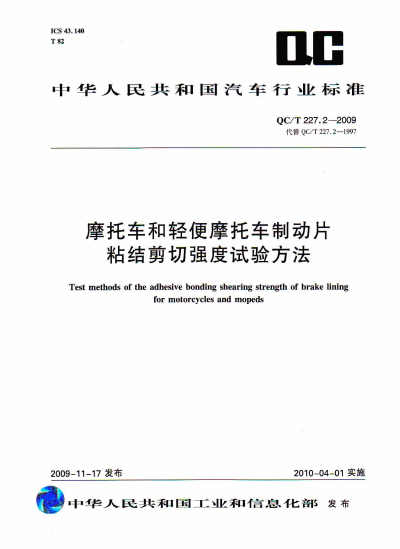 ICS 43.140
T 82

QC

中华人民共和国汽车行业标准

QC/T 227.2—2009
代替 QC/T 227.2—1997

摩托车和轻便摩托车制动片
粘结剪切强度试验方法

Test methods of the adhesive bonding shearing strength of brake lining for motorcycles and mopeds

2009-11-17 发布

2010-04-01 实施

中华人民共和国工业和信息化部 发布